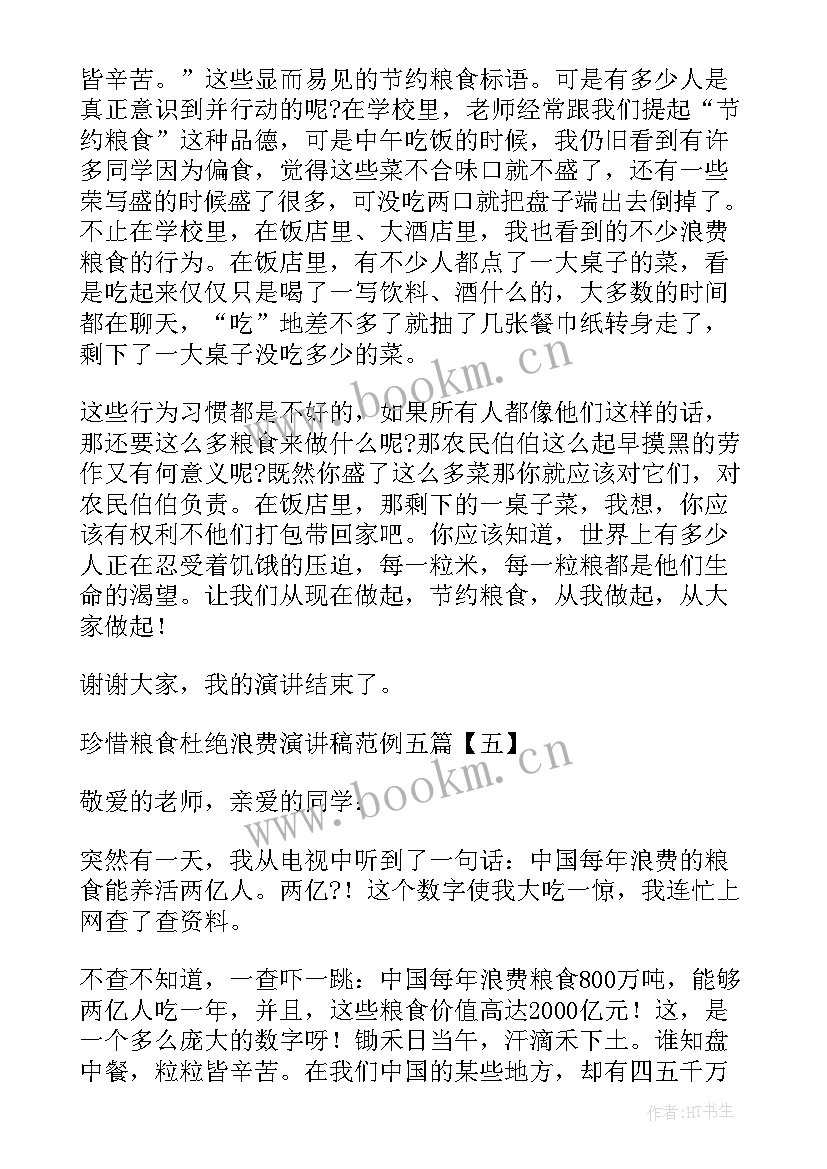 皆辛苦。”这些显而易见的节约粮食标语。可是有多少人是真正意识到并行动的呢?在学校里，老师经常跟我们提起“节约粮食”这种品德，可是中午吃饭的时候，我仍旧看到有许多同学因为偏食，觉得这些菜不合味口就不盛了，还有一些荣写盛的时候盛了很多，可没吃两口就把盘子端出去倒掉了。不止在学校里，在饭店里、大酒店里，我也看到的不少浪费粮食的行为。在饭店里，有不少人都点了一大桌子的菜，看是吃起来仅仅只是喝了一写饮料、酒什么的，大多数的时间都在聊天，“吃”地差不多了就抽了几张餐巾纸转身走了，剩下了一大桌子没吃多少的菜。

这些行为习惯都是不好的，如果所有人都像他们这样的话，那还要这么多粮食来做什么呢?那农民伯伯这么起早摸黑的劳作又有何意义呢?既然你盛了这么多菜那你就应该对它们，对农民伯伯负责。在饭店里，那剩下的一桌子菜，我想，你应该有权利不他们打包带回家吧。你应该知道，世界上有多少人正在忍受着饥饿的压迫，每一粒米，每一粒粮都是他们生命的渴望。让我们从现在做起，节约粮食，从我做起，从大家做起！

谢谢大家，我的演讲结束了。

珍惜粮食杜绝浪费演讲稿范例五篇【五】

敬爱的老师，亲爱的同学:

突然有一天，我从电视中听到了一句话：中国每年浪费的粮食能养活两亿人。两亿?！这个数字使我大吃一惊，我连忙上网查了查资料。

不查不知道，一查吓一跳：中国每年浪费粮食800万吨，能够两亿人吃一年，并且，这些粮食价值高达2000亿元！这，是一个多么庞大的数字呀！锄禾日当午，汗滴禾下土。谁知盘中餐，粒粒皆辛苦。在我们中国的某些地方，却有四五千万

www.bookm.cn
www.bookm.cn
作者:HT书生